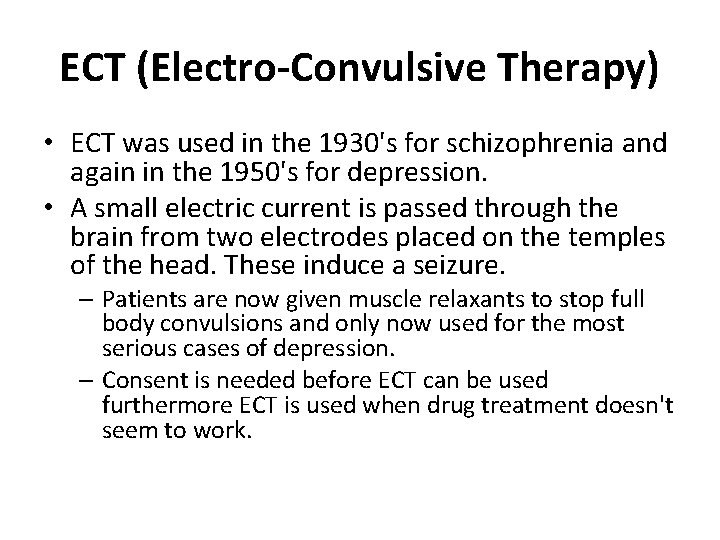 ECT (Electro-Convulsive Therapy)

• ECT was used in the 1930's for schizophrenia and again in the 1950's for depression.
• A small electric current is passed through the brain from two electrodes placed on the temples of the head. These induce a seizure.
– Patients are now given muscle relaxants to stop full body convulsions and only now used for the most serious cases of depression.
– Consent is needed before ECT can be used furthermore ECT is used when drug treatment doesn't seem to work.